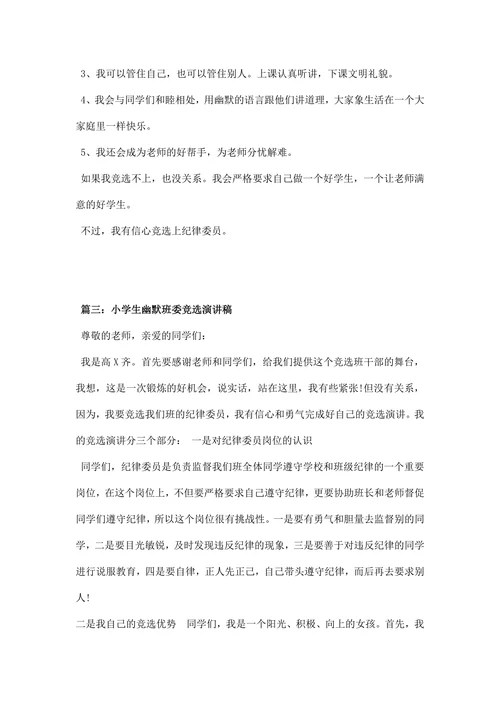 3、我可以管住自己，也可以管住别人。上课认真听讲，下课文明礼貌。

4、我会与同学们和睦相处，用幽默的语言跟他们讲道理，大家象生活在一个大家庭里一样快乐。

5、我还会成为老师的好帮手，为老师分忧解难。

如果我竞选不上，也没关系。我会严格要求自己做一个好学生，一个让老师满意的好学生。

不过，我有信心竞选上纪律委员。

篇三：小学生幽默班委竞选演讲稿

尊敬的老师，亲爱的同学们：

我是高X齐。首先要感谢老师和同学们，给我们提供这个竞选班干部的舞台，我想，这是一次锻炼的好机会，说实话，站在这里，我有些紧张!但没有关系，因为，我要竞选我们班的纪律委员，我有信心和勇气完成好自己的竞选演讲。我的竞选演讲分三个部分： 一是对纪律委员岗位的认识

同学们，纪律委员是负责监督我们班全体同学遵守学校和班级纪律的一个重要岗位，在这个岗位上，不但要严格要求自己遵守纪律，更要协助班长和老师督促同学们遵守纪律，所以这个岗位很有挑战性。一是要有勇气和胆量去监督别的同学，二是要目光敏锐，及时发现违反纪律的现象，三是要善于对违反纪律的同学进行说服教育，四是要自律，正人先正己，自己带头遵守纪律，而后再去要求别人!

二是我自己的竞选优势 同学们，我是一个阳光、积极、向上的女孩。首先，我